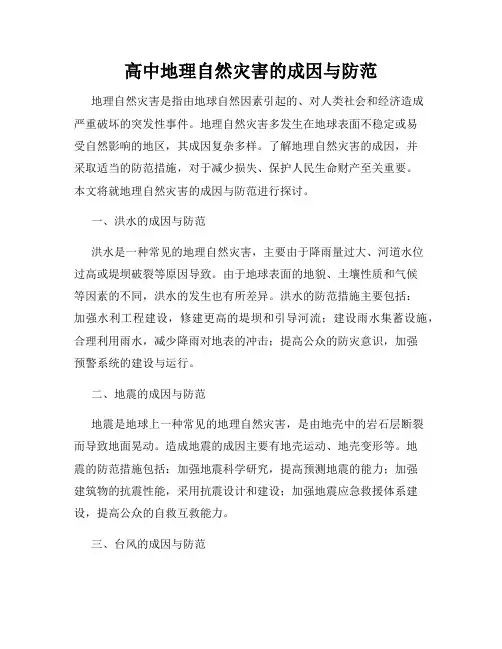 高中地理自然灾害的成因与防范

地理自然灾害是指由地球自然因素引起的、对人类社会和经济造成严重破坏的突发性事件。地理自然灾害多发生在地球表面不稳定或易受自然影响的地区，其成因复杂多样。了解地理自然灾害的成因，并采取适当的防范措施，对于减少损失、保护人民生命财产至关重要。本文将就地理自然灾害的成因与防范进行探讨。

一、洪水的成因与防范

洪水是一种常见的地理自然灾害，主要由于降雨量过大、河道水位过高或堤坝破裂等原因导致。由于地球表面的地貌、土壤性质和气候等因素的不同，洪水的发生也有所差异。洪水的防范措施主要包括：加强水利工程建设，修建更高的堤坝和引导河流；建设雨水集蓄设施，合理利用雨水，减少降雨对地表的冲击；提高公众的防灾意识，加强预警系统的建设与运行。

二、地震的成因与防范

地震是地球上一种常见的地理自然灾害，是由地壳中的岩石层断裂而导致地面晃动。造成地震的成因主要有地壳运动、地壳变形等。地震的防范措施包括：加强地震科学研究，提高预测地震的能力；加强建筑物的抗震性能，采用抗震设计和建设；加强地震应急救援体系建设，提高公众的自救互救能力。

三、台风的成因与防范